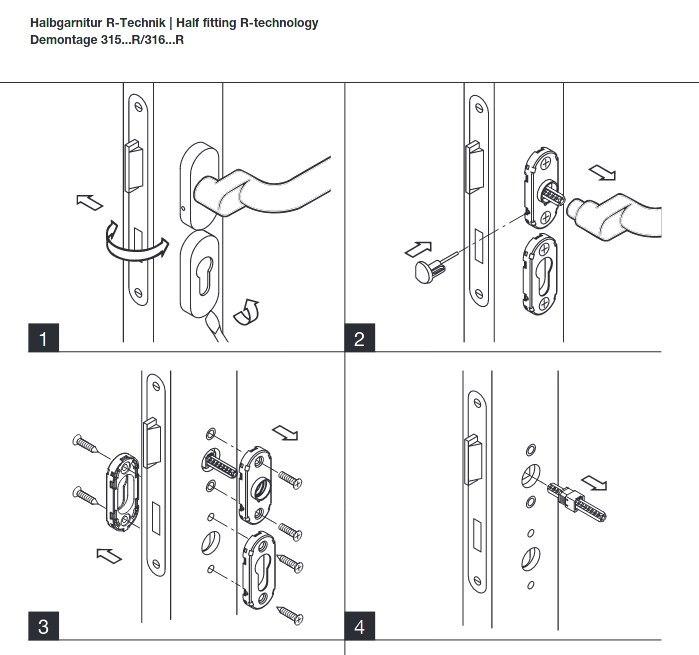 Halbgarnitur R-Technik | Half fitting R-technology
Demontage 315...R/316...R

1

2

3

4